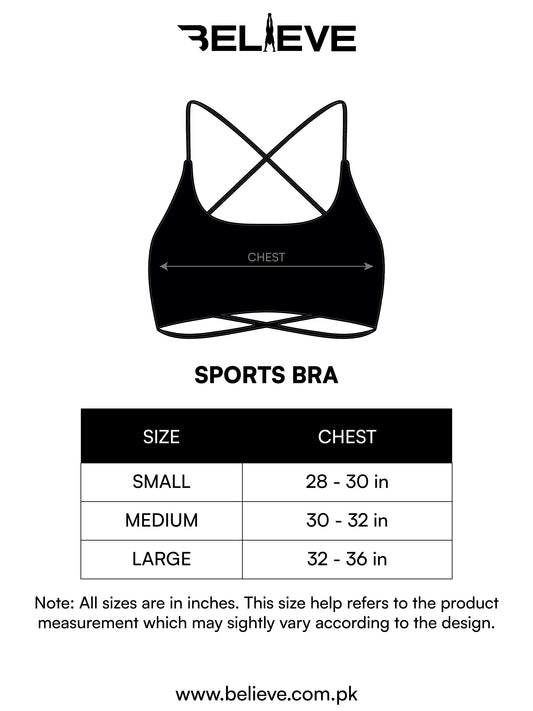 BELIEVE

CHEST

SPORTS BRA

| SIZE | CHEST |
|---|---|
| SMALL | 28 - 30 in |
| MEDIUM | 30 - 32 in |
| LARGE | 32 - 36 in |

Note: All sizes are in inches. This size help refers to the product measurement which may sightly vary according to the design.

www.believe.com.pk